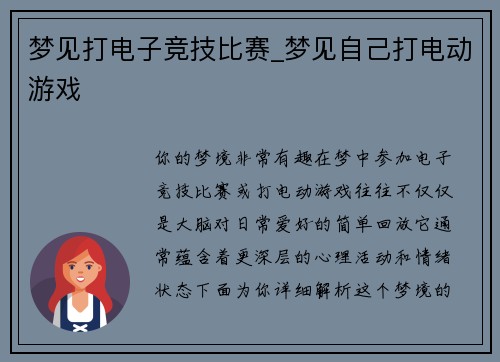 梦见打电子竞技比赛_梦见自己打电动游戏

你的梦境非常有趣在梦中参加电子竞技比赛或打电动游戏往往不仅仅是大脑对日常爱好的简单回放它通常蕴含着更深层的心理活动和情绪状态下面为你详细解析这个梦境的